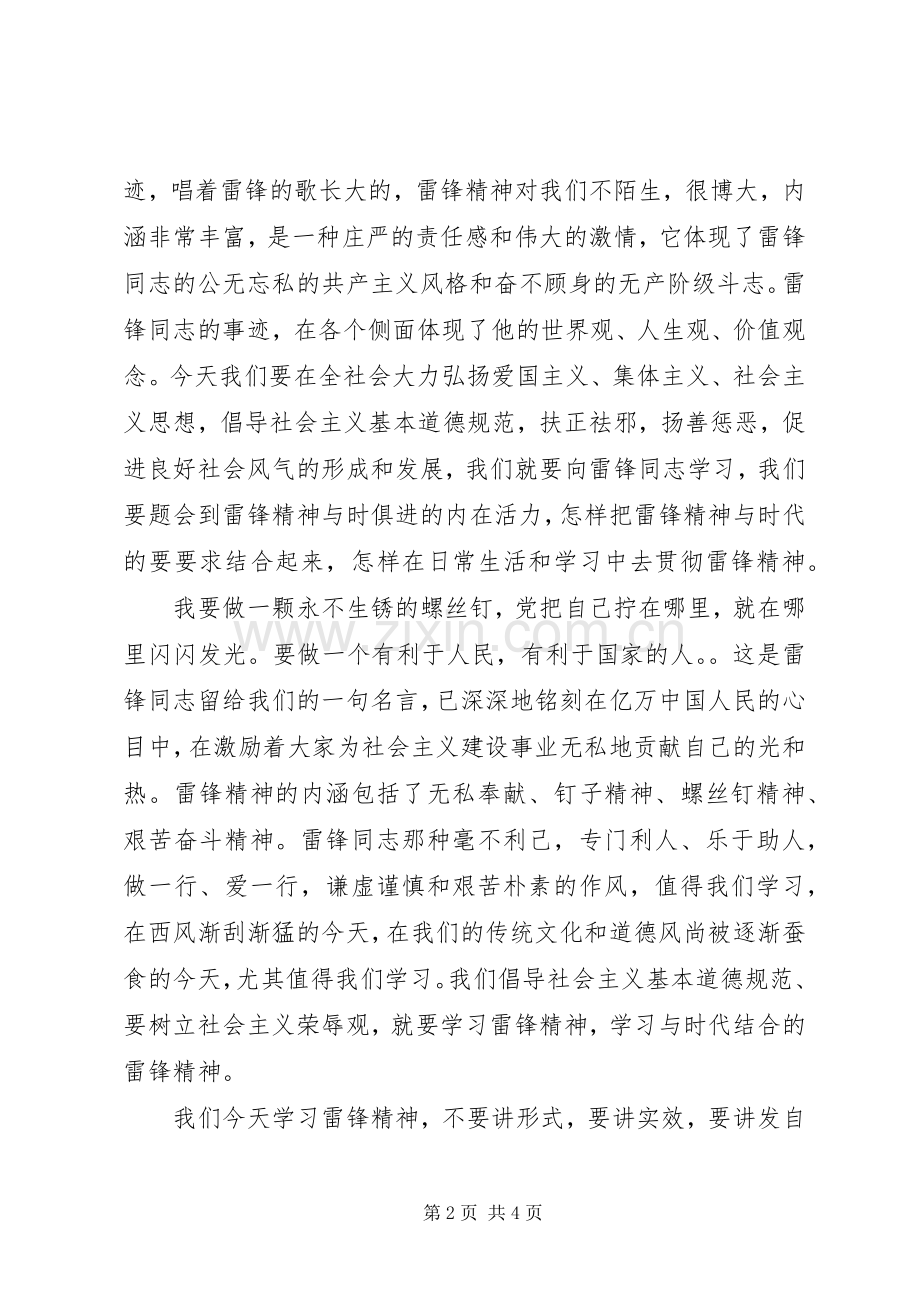 迹，唱着雷锋的歌长大的，雷锋精神对我们不陌生，很博大，内涵非常丰富，是一种庄严的责任感和伟大的激情，它体现了雷锋同志的公无忘私的共产主义风格和奋不顾身的无产阶级斗志。雷锋同志的事迹，在各个侧面体现了他的世界观、人生观、价值观念。今天我们要在全社会大力弘扬爱国主义、集体主义、社会主义思想，倡导社会主义基本道德规范，扶正祛邪，扬善惩恶，促进良好社会风气的形成和发展，我们就要向雷锋同志学习，我们要题会到雷锋精神与时俱进的内在活力，怎样把雷锋精神与时代的要要求结合起来，怎样在日常生活和学习中去贯彻雷锋精神。

我要做一颗永不生锈的螺丝钉，党把自己拧在哪里，就在哪里闪闪发光。要做一个有利于人民，有利于国家的人。。这是雷锋同志留给我们的一句名言，已深深地铭刻在亿万中国人民的心目中，在激励着大家为社会主义建设事业无私地贡献自己的光和热。雷锋精神的内涵包括了无私奉献、钉子精神、螺丝钉精神、艰苦奋斗精神。雷锋同志那种毫不利己，专门利人、乐于助人，做一行、爱一行，谦虚谨慎和艰苦朴素的作风，值得我们学习，在西风渐刮渐猛的今天，在我们的传统文化和道德风尚被逐渐蚕食的今天，尤其值得我们学习。我们倡导社会主义基本道德规范、要树立社会主义荣辱观，就要学习雷锋精神，学习与时代结合的雷锋精神。

我们今天学习雷锋精神，不要讲形式，要讲实效，要讲发自

第2页 共4页

www.zixin.com.cn